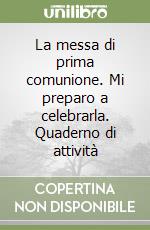 unilibro

La messa di prima comunione. Mi preparo a celebrarla. Quaderno di attività

COPERTINA NON DISPONIBILE